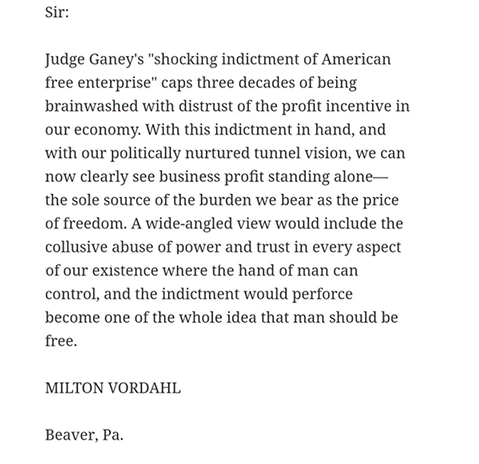 Sir:

Judge Ganey's "shocking indictment of American free enterprise" caps three decades of being brainwashed with distrust of the profit incentive in our economy. With this indictment in hand, and with our politically nurtured tunnel vision, we can now clearly see business profit standing alone—the sole source of the burden we bear as the price of freedom. A wide-angled view would include the collusive abuse of power and trust in every aspect of our existence where the hand of man can control, and the indictment would perforce become one of the whole idea that man should be free.

MILTON VORDAHL

Beaver, Pa.